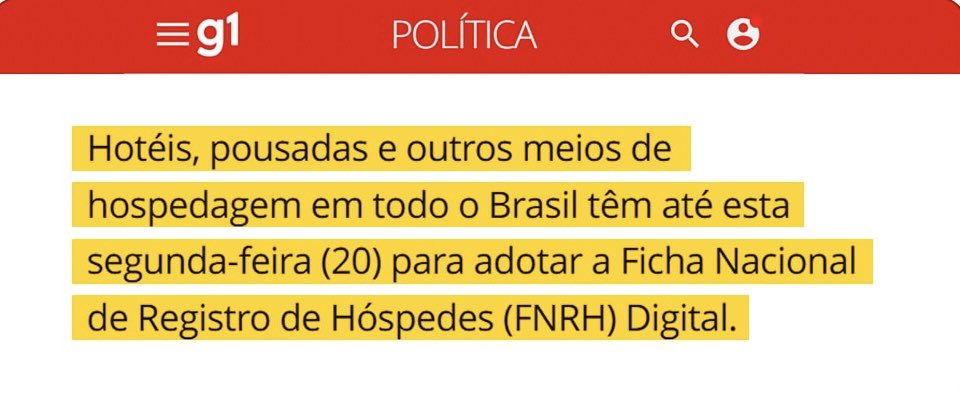 g1 POLÍTICA

Hotéis, pousadas e outros meios de hospedagem em todo o Brasil têm até esta segunda-feira (20) para adotar a Ficha Nacional de Registro de Hóspedes (FNRH) Digital.